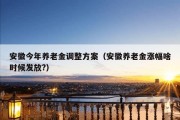 安徽今年养老金调整方案（安徽养老金涨幅啥时候发放?）